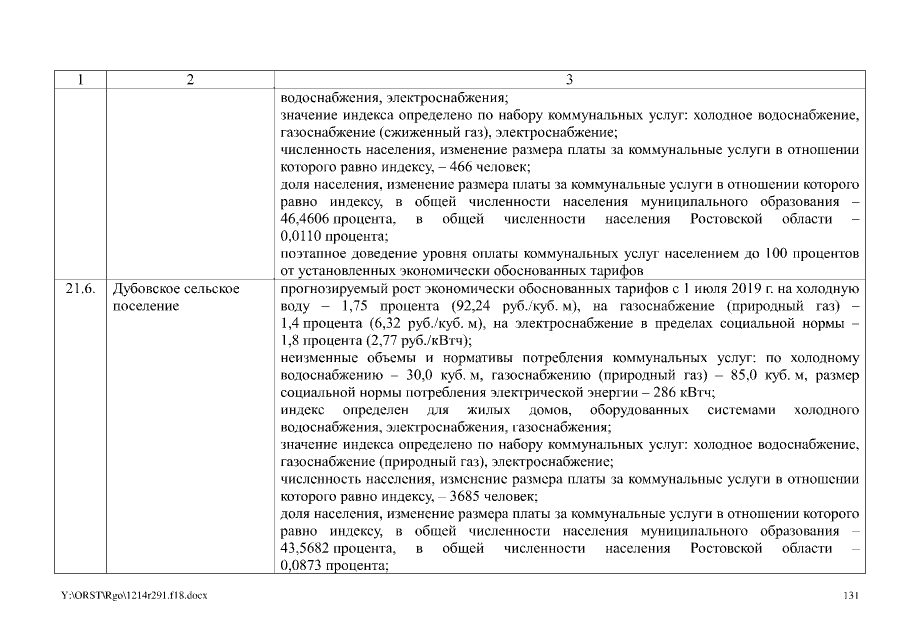 | 1 | 2 | 3 |
|---|---|---|
| | | водоснабжения, электроснабжения;<br>значение индекса определено по набору коммунальных услуг: холодное водоснабжение, газоснабжение (сжиженный газ), электроснабжение;<br>численность населения, изменение размера платы за коммунальные услуги в отношении которого равно индексу, – 466 человек;<br>доля населения, изменение размера платы за коммунальные услуги в отношении которого равно индексу, в общей численности населения муниципального образования – 46,4606 процента, в общей численности населения Ростовской области – 0,0110 процента;<br>поэтапное доведение уровня оплаты коммунальных услуг населением до 100 процентов от установленных экономически обоснованных тарифов |
| 21.6. | Дубовское сельское поселение | прогнозируемый рост экономически обоснованных тарифов с 1 июля 2019 г. на холодную воду – 1,75 процента (92,24 руб./куб. м), на газоснабжение (природный газ) – 1,4 процента (6,32 руб./куб. м), на электроснабжение в пределах социальной нормы – 1,8 процента (2,77 руб./кВтч);<br>неизменные объемы и нормативы потребления коммунальных услуг: по холодному водоснабжению – 30,0 куб. м, газоснабжению (природный газ) – 85,0 куб. м, размер социальной нормы потребления электрической энергии – 286 кВтч;<br>индекс определен для жилых домов, оборудованных системами холодного водоснабжения, электроснабжения, газоснабжения;<br>значение индекса определено по набору коммунальных услуг: холодное водоснабжение, газоснабжение (природный газ), электроснабжение;<br>численность населения, изменение размера платы за коммунальные услуги в отношении которого равно индексу, – 3685 человек;<br>доля населения, изменение размера платы за коммунальные услуги в отношении которого равно индексу, в общей численности населения муниципального образования – 43,5682 процента, в общей численности населения Ростовской области – 0,0873 процента; |

Y:\ORST\Rgo\1214r291.f18.docx 131